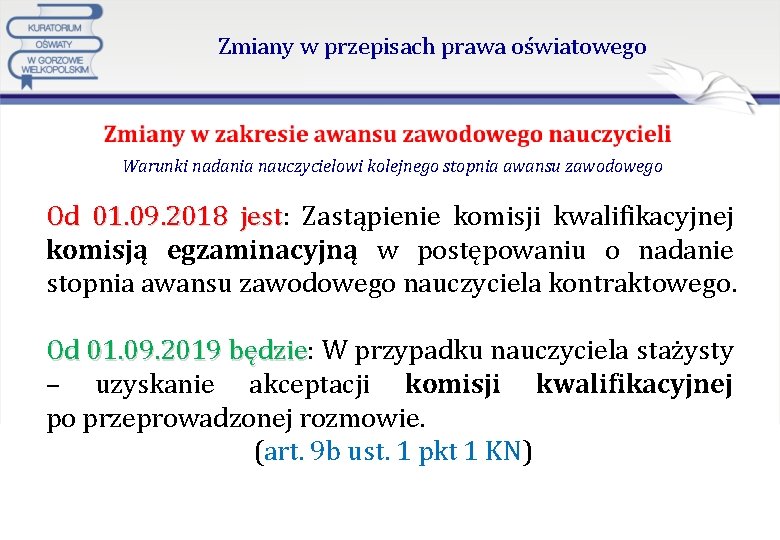 KURATORIUM OŚWIATY W GORZOWIE WIELKOPOLSKIM

Zmiany w przepisach prawa oświatowego

Zmiany w zakresie awansu zawodowego nauczycieli

Warunki nadania nauczycielowi kolejnego stopnia awansu zawodowego

Od 01.09.2018 jest: Zastąpienie komisji kwalifikacyjnej komisją egzaminacyjną w postępowaniu o nadanie stopnia awansu zawodowego nauczyciela kontraktowego.

Od 01.09.2019 będzie: W przypadku nauczyciela stażysty – uzyskanie akceptacji komisji kwalifikacyjnej po przeprowadzonej rozmowie.

(art. 9b ust. 1 pkt 1 KN)